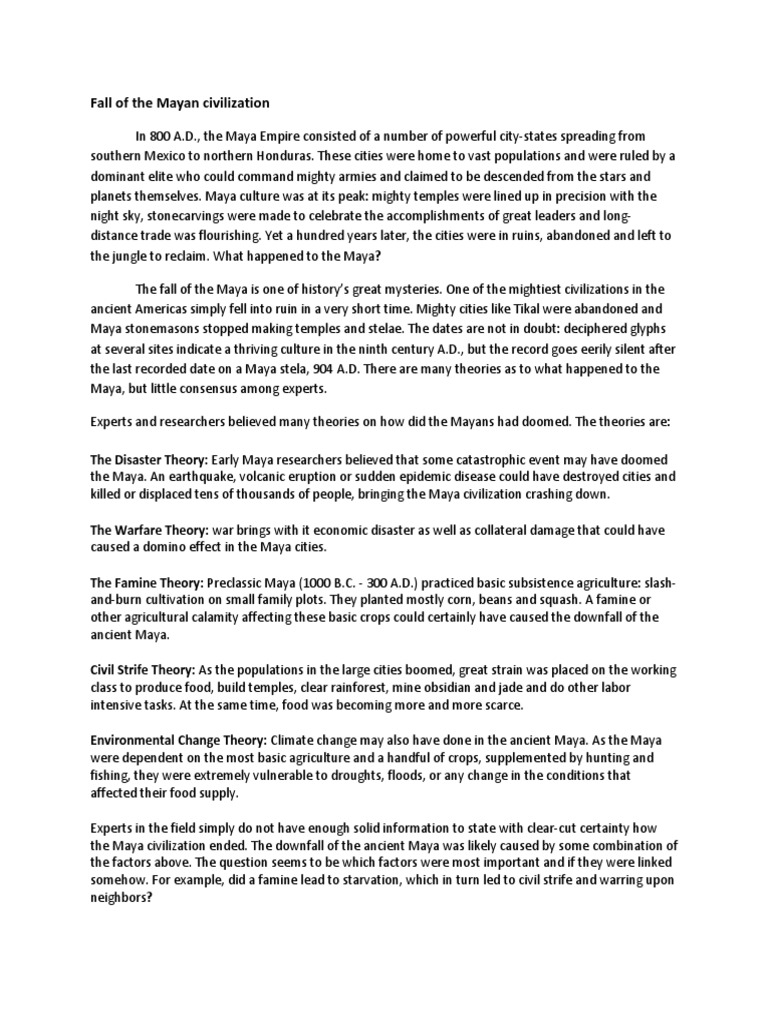 Fall of the Mayan civilization

In 800 A.D., the Maya Empire consisted of a number of powerful city-states spreading from southern Mexico to northern Honduras. These cities were home to vast populations and were ruled by a dominant elite who could command mighty armies and claimed to be descended from the stars and planets themselves. Maya culture was at its peak: mighty temples were lined up in precision with the night sky, stonecarvings were made to celebrate the accomplishments of great leaders and long-distance trade was flourishing. Yet a hundred years later, the cities were in ruins, abandoned and left to the jungle to reclaim. What happened to the Maya?

The fall of the Maya is one of history's great mysteries. One of the mightiest civilizations in the ancient Americas simply fell into ruin in a very short time. Mighty cities like Tikal were abandoned and Maya stonemasons stopped making temples and stelae. The dates are not in doubt: deciphered glyphs at several sites indicate a thriving culture in the ninth century A.D., but the record goes eerily silent after the last recorded date on a Maya stela, 904 A.D. There are many theories as to what happened to the Maya, but little consensus among experts.

Experts and researchers believed many theories on how did the Mayans had doomed. The theories are:

The Disaster Theory: Early Maya researchers believed that some catastrophic event may have doomed the Maya. An earthquake, volcanic eruption or sudden epidemic disease could have destroyed cities and killed or displaced tens of thousands of people, bringing the Maya civilization crashing down.

The Warfare Theory: war brings with it economic disaster as well as collateral damage that could have caused a domino effect in the Maya cities.

The Famine Theory: Preclassic Maya (1000 B.C. - 300 A.D.) practiced basic subsistence agriculture: slash-and-burn cultivation on small family plots. They planted mostly corn, beans and squash. A famine or other agricultural calamity affecting these basic crops could certainly have caused the downfall of the ancient Maya.

Civil Strife Theory: As the populations in the large cities boomed, great strain was placed on the working class to produce food, build temples, clear rainforest, mine obsidian and jade and do other labor intensive tasks. At the same time, food was becoming more and more scarce.

Environmental Change Theory: Climate change may also have done in the ancient Maya. As the Maya were dependent on the most basic agriculture and a handful of crops, supplemented by hunting and fishing, they were extremely vulnerable to droughts, floods, or any change in the conditions that affected their food supply.

Experts in the field simply do not have enough solid information to state with clear-cut certainty how the Maya civilization ended. The downfall of the ancient Maya was likely caused by some combination of the factors above. The question seems to be which factors were most important and if they were linked somehow. For example, did a famine lead to starvation, which in turn led to civil strife and warring upon neighbors?